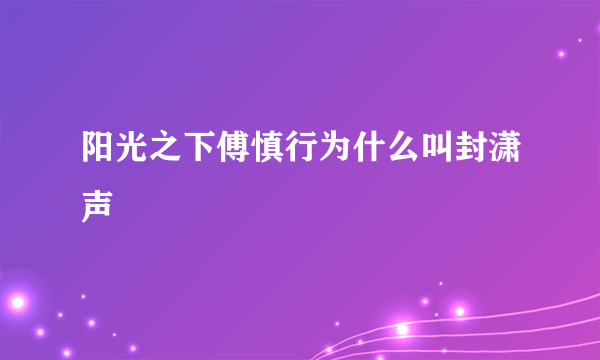 阳光之下傅慎行为什么叫封潇声